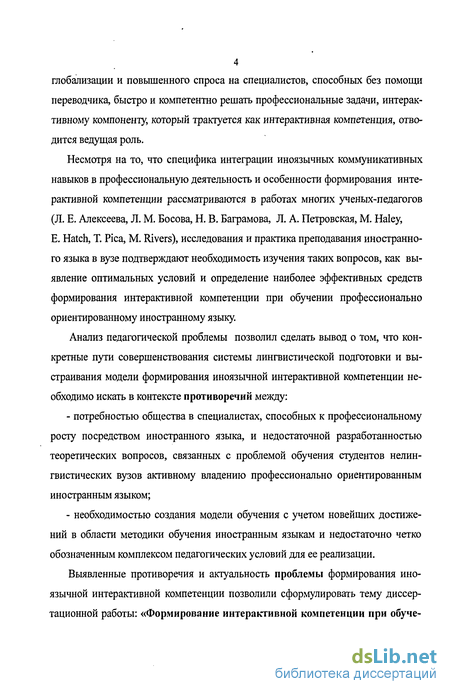 4

глобализации и повышенного спроса на специалистов, способных без помощи переводчика, быстро и компетентно решать профессиональные задачи, интерактивному компоненту, который трактуется как интерактивная компетенция, отводится ведущая роль.

Несмотря на то, что специфика интеграции иноязычных коммуникативных навыков в профессиональную деятельность и особенности формирования интерактивной компетенции рассматриваются в работах многих ученых-педагогов (Л. Е. Алексеева, Л. М. Босова, Н. В. Баграмова, Л. А. Петровская, M. Haley, E. Hatch, T. Pica, M. Rivers), исследования и практика преподавания иностранного языка в вузе подтверждают необходимость изучения таких вопросов, как выявление оптимальных условий и определение наиболее эффективных средств формирования интерактивной компетенции при обучении профессионально ориентированному иностранному языку.

Анализ педагогической проблемы позволил сделать вывод о том, что конкретные пути совершенствования системы лингвистической подготовки и выстраивания модели формирования иноязычной интерактивной компетенции необходимо искать в контексте противоречий между:

- потребностью общества в специалистах, способных к профессиональному росту посредством иностранного языка, и недостаточной разработанностью теоретических вопросов, связанных с проблемой обучения студентов нелингвистических вузов активному владению профессионально ориентированным иностранным языком;

- необходимостью создания модели обучения с учетом новейших достижений в области методики обучения иностранным языкам и недостаточно четко обозначенным комплексом педагогических условий для ее реализации.

Выявленные противоречия и актуальность проблемы формирования иноязычной интерактивной компетенции позволили сформулировать тему диссертационной работы: «Формирование интерактивной компетенции при обуче-

dsLib.net
библиотека диссертаций